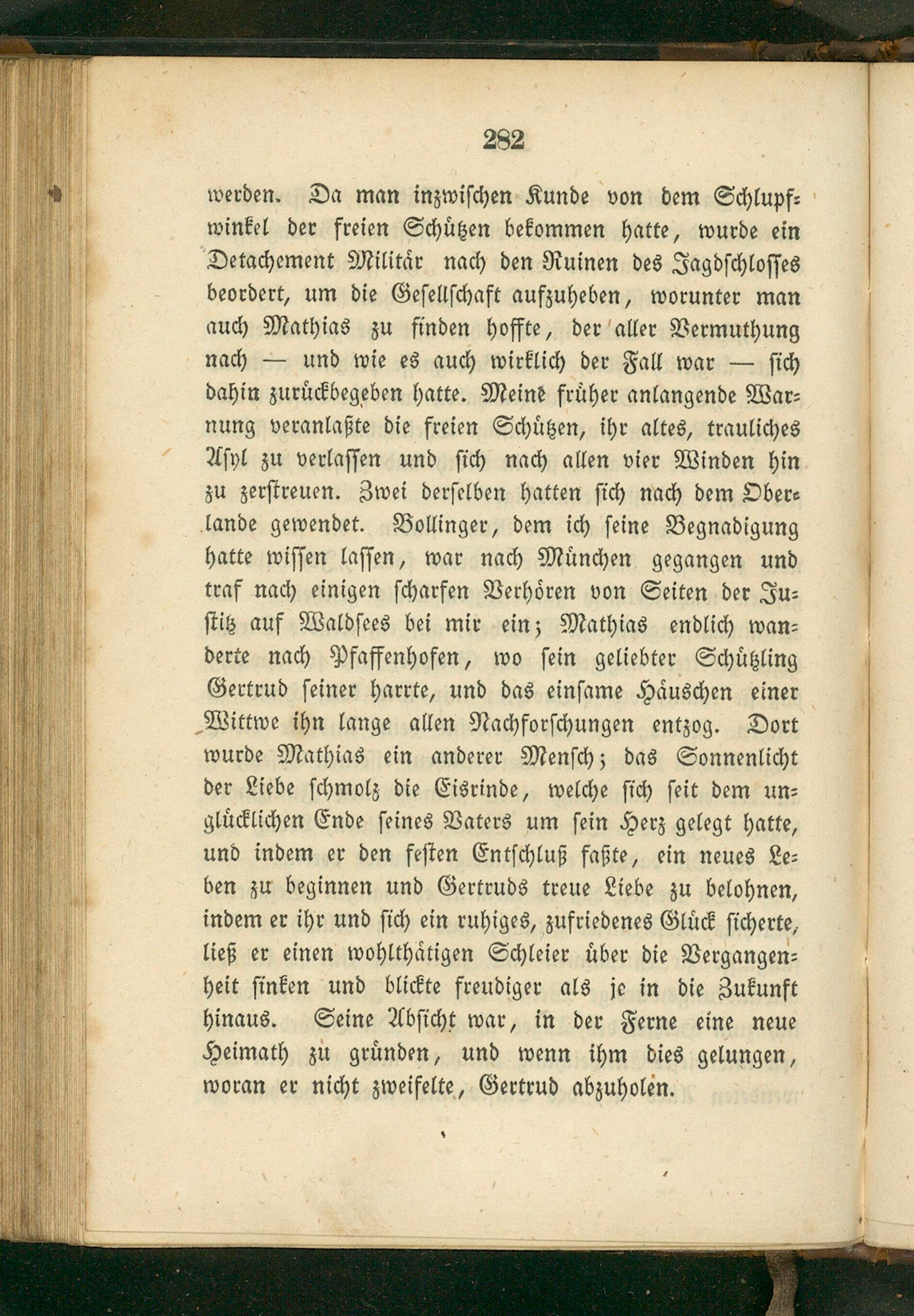 282

werden. Da man inzwischen Kunde von dem Schlupfwinkel der freien Schützen bekommen hatte, wurde ein Detachement Militär nach den Ruinen des Jagdschlosses beordert, um die Gesellschaft aufzuheben, worunter man auch Mathias zu finden hoffte, der aller Vermuthung nach — und wie es auch wirklich der Fall war — sich dahin zurückbegeben hatte. Meine früher anlangende Warnung veranlaßte die freien Schützen, ihr altes, trauliches Asyl zu verlassen und sich nach allen vier Winden hin zu zerstreuen. Zwei derselben hatten sich nach dem Oberlande gewendet. Bollinger, dem ich seine Begnadigung hatte wissen lassen, war nach München gegangen und traf nach einigen scharfen Verhören von Seiten der Justiz auf Waldsees bei mir ein; Mathias endlich wanderte nach Pfaffenhofen, wo sein geliebter Schützling Gertrud seiner harrte, und das einsame Häuschen einer Wittwe ihn lange allen Nachforschungen entzog. Dort wurde Mathias ein anderer Mensch; das Sonnenlicht der Liebe schmolz die Eisrinde, welche sich seit dem unglücklichen Ende seines Vaters um sein Herz gelegt hatte, und indem er den festen Entschluß faßte, ein neues Leben zu beginnen und Gertruds treue Liebe zu belohnen, indem er ihr und sich ein ruhiges, zufriedenes Glück sicherte, ließ er einen wohlthätigen Schleier über die Vergangenheit sinken und blickte freudiger als je in die Zukunft hinaus. Seine Absicht war, in der Ferne eine neue Heimath zu gründen, und wenn ihm dies gelungen, woran er nicht zweifelte, Gertrud abzuholen.